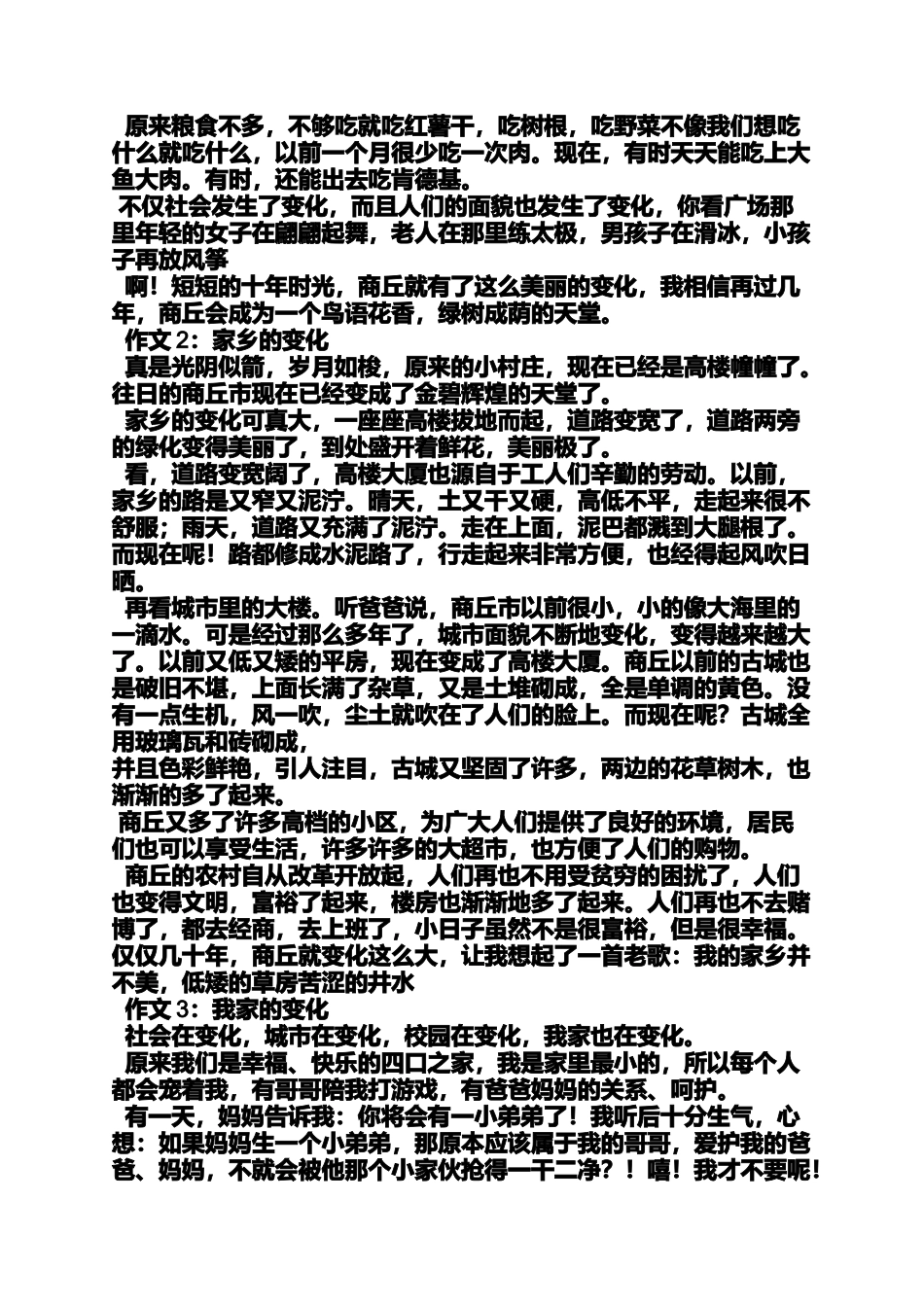 原来粮食不多，不够吃就吃红薯干，吃树根，吃野菜不像我们想吃什么就吃什么，以前一个月很少吃一次肉。现在，有时天天能吃上大鱼大肉。有时，还能出去吃肯德基。

不仅社会发生了变化，而且人们的面貌也发生了变化，你看广场那里年轻的女子在翩翩起舞，老人在那里练太极，男孩子在滑冰，小孩子再放风筝

啊！短短的十年时光，商丘就有了这么美丽的变化，我相信再过几年，商丘会成为一个鸟语花香，绿树成荫的天堂。

作文 2：家乡的变化

真是光阴似箭，岁月如梭，原来的小村庄，现在已经是高楼幢幢了。往日的商丘市现在已经变成了金碧辉煌的天堂了。

家乡的变化可真大，一座座高楼拔地而起，道路变宽了，道路两旁的绿化变得美丽了，到处盛开着鲜花，美丽极了。

看，道路变宽阔了，高楼大厦也源自于工人们辛勤的劳动。以前，家乡的路是又窄又泥泞。晴天，土又干又硬，高低不平，走起来很不舒服；雨天，道路又充满了泥泞。走在上面，泥巴都溅到大腿根了。而现在呢！路都修成水泥路了，行走起来非常方便，也经得起风吹日晒。

再看城市里的大楼。听爸爸说，商丘市以前很小，小的像大海里的一滴水。可是经过那么多年了，城市面貌不断地变化，变得越来越大了。以前又低又矮的平房，现在变成了高楼大厦。商丘以前的古城也是破旧不堪，上面长满了杂草，又是土堆砌成，全是单调的黄色。没有一点生机，风一吹，尘土就吹在了人们的脸上。而现在呢？古城全用玻璃瓦和砖砌成，

并且色彩鲜艳，引人注目，古城又坚固了许多，两边的花草树木，也渐渐的多了起来。

商丘又多了许多高档的小区，为广大人们提供了良好的环境，居民们也可以享受生活，许多许多的大超市，也方便了人们的购物。

商丘的农村自从改革开放起，人们再也不用受贫穷的困扰了，人们也变得文明，富裕了起来，楼房也渐渐地多了起来。人们再也不去赌博了，都去经商，去上班了，小日子虽然不是很富裕，但是很幸福。仅仅几十年，商丘就变化这么大，让我想起了一首老歌：我的家乡并不美，低矮的草房苦涩的井水

作文 3：我家的变化

社会在变化，城市在变化，校园在变化，我家也在变化。

原来我们是幸福、快乐的四口之家，我是家里最小的，所以每个人都会宠着我，有哥哥陪我打游戏，有爸爸妈妈的关系、呵护。

有一天，妈妈告诉我：你将会有一小弟弟了！我听后十分生气，心想：如果妈妈生一个小弟弟，那原本应该属于我的哥哥，爱护我的爸爸、妈妈，不就会被他那个小家伙抢得一干二净？！嘻！我才不要呢！